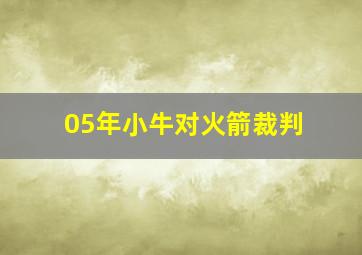 05年小牛对火箭裁判